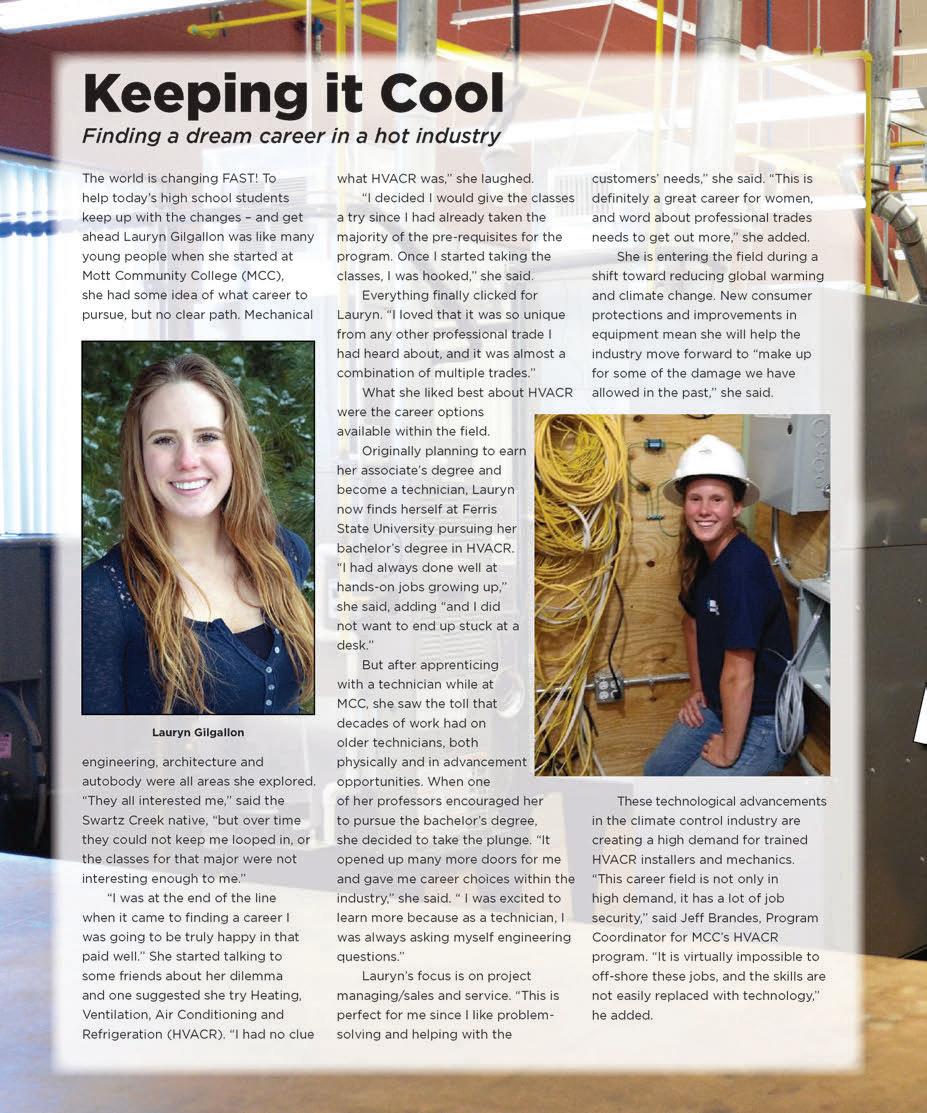 Keeping it Cool

Finding a dream career in a hot industry

The world is changing FAST! To help today's high school students keep up with the changes – and get ahead Lauryn Gilgallon was like many young people when she started at Mott Community College (MCC), she had some idea of what career to pursue, but no clear path. Mechanical

Lauryn Gilgallon

engineering, architecture and autobody were all areas she explored. "They all interested me," said the Swartz Creek native, "but over time they could not keep me looped in, or the classes for that major were not interesting enough to me."

"I was at the end of the line when it came to finding a career I was going to be truly happy in that paid well." She started talking to some friends about her dilemma and one suggested she try Heating, Ventilation, Air Conditioning and Refrigeration (HVACR). "I had no clue what HVACR was," she laughed.

"I decided I would give the classes a try since I had already taken the majority of the pre-requisites for the program. Once I started taking the classes, I was hooked," she said.

Everything finally clicked for Lauryn. "I loved that it was so unique from any other professional trade I had heard about, and it was almost a combination of multiple trades."

What she liked best about HVACR were the career options available within the field.

Originally planning to earn her associate's degree and become a technician, Lauryn now finds herself at Ferris State University pursuing her bachelor's degree in HVACR. "I had always done well at hands-on jobs growing up," she said, adding "and I did not want to end up stuck at a desk."

But after apprenticing with a technician while at MCC, she saw the toll that decades of work had on older technicians, both physically and in advancement opportunities. When one of her professors encouraged her to pursue the bachelor's degree, she decided to take the plunge. "It opened up many more doors for me and gave me career choices within the industry," she said. " I was excited to learn more because as a technician, I was always asking myself engineering questions."

Lauryn's focus is on project managing/sales and service. "This is perfect for me since I like problem-solving and helping with the customers' needs," she said. "This is definitely a great career for women, and word about professional trades needs to get out more," she added.

She is entering the field during a shift toward reducing global warming and climate change. New consumer protections and improvements in equipment mean she will help the industry move forward to "make up for some of the damage we have allowed in the past," she said.

These technological advancements in the climate control industry are creating a high demand for trained HVACR installers and mechanics. "This career field is not only in high demand, it has a lot of job security," said Jeff Brandes, Program Coordinator for MCC's HVACR program. "It is virtually impossible to off-shore these jobs, and the skills are not easily replaced with technology," he added.